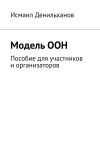 Исмаил Денильханов

Модель ООН

Пособие для участников и организаторов